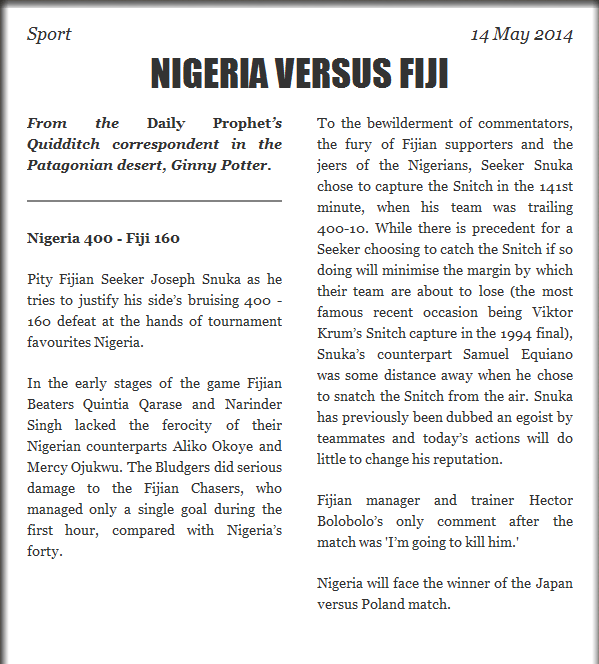 Sport

14 May 2014

NIGERIA VERSUS FIJI

From the Daily Prophet's Quidditch correspondent in the Patagonian desert, Ginny Potter.

Nigeria 400 - Fiji 160

Pity Fijian Seeker Joseph Snuka as he tries to justify his side's bruising 400 - 160 defeat at the hands of tournament favourites Nigeria.

In the early stages of the game Fijian Beaters Quintia Qarase and Narinder Singh lacked the ferocity of their Nigerian counterparts Aliko Okoye and Mercy Ojukwu. The Bludgers did serious damage to the Fijian Chasers, who managed only a single goal during the first hour, compared with Nigeria's forty.

To the bewilderment of commentators, the fury of Fijian supporters and the jeers of the Nigerians, Seeker Snuka chose to capture the Snitch in the 141st minute, when his team was trailing 400-10. While there is precedent for a Seeker choosing to catch the Snitch if so doing will minimise the margin by which their team are about to lose (the most famous recent occasion being Viktor Krum's Snitch capture in the 1994 final), Snuka's counterpart Samuel Equiano was some distance away when he chose to snatch the Snitch from the air. Snuka has previously been dubbed an egoist by teammates and today's actions will do little to change his reputation.

Fijian manager and trainer Hector Bolobolo's only comment after the match was 'I'm going to kill him.'

Nigeria will face the winner of the Japan versus Poland match.